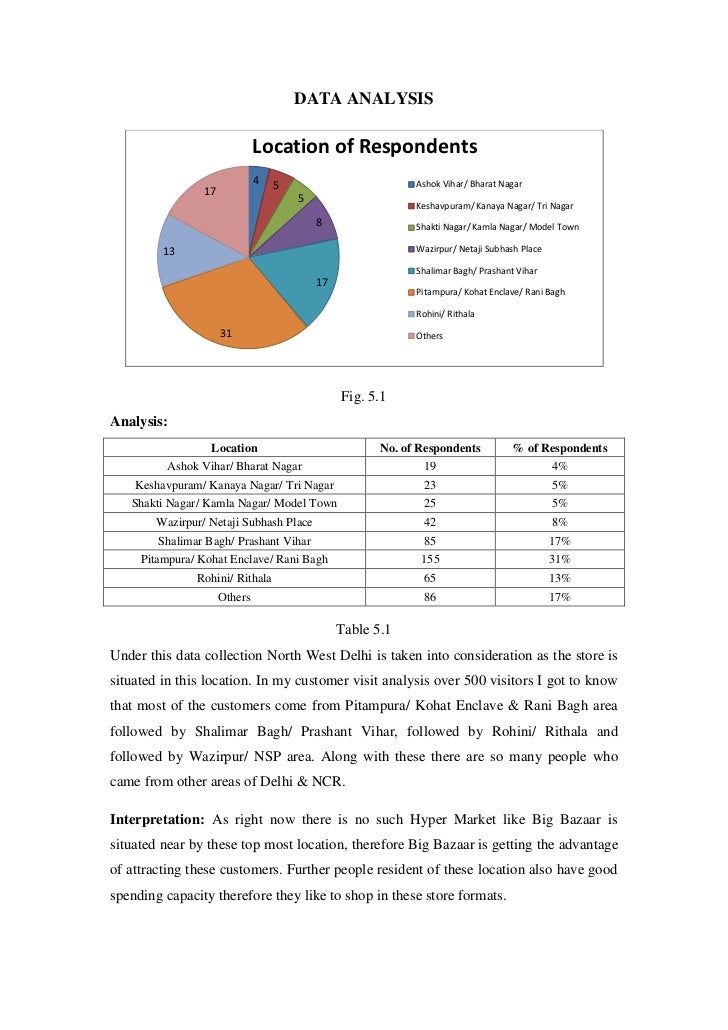 DATA ANALYSIS

Location of Respondents

4
5
5
8
17
31
13
17

Ashok Vihar/ Bharat Nagar
Keshavpuram/ Kanaya Nagar/ Tri Nagar
Shakti Nagar/ Kamla Nagar/ Model Town
Wazirpur/ Netaji Subhash Place
Shalimar Bagh/ Prashant Vihar
Pitampura/ Kohat Enclave/ Rani Bagh
Rohini/ Rithala
Others

Fig. 5.1

Analysis:

| Location | No. of Respondents | % of Respondents |
|---|---|---|
| Ashok Vihar/ Bharat Nagar | 19 | 4% |
| Keshavpuram/ Kanaya Nagar/ Tri Nagar | 23 | 5% |
| Shakti Nagar/ Kamla Nagar/ Model Town | 25 | 5% |
| Wazirpur/ Netaji Subhash Place | 42 | 8% |
| Shalimar Bagh/ Prashant Vihar | 85 | 17% |
| Pitampura/ Kohat Enclave/ Rani Bagh | 155 | 31% |
| Rohini/ Rithala | 65 | 13% |
| Others | 86 | 17% |

Table 5.1

Under this data collection North West Delhi is taken into consideration as the store is situated in this location. In my customer visit analysis over 500 visitors I got to know that most of the customers come from Pitampura/ Kohat Enclave & Rani Bagh area followed by Shalimar Bagh/ Prashant Vihar, followed by Rohini/ Rithala and followed by Wazirpur/ NSP area. Along with these there are so many people who came from other areas of Delhi & NCR.

Interpretation: As right now there is no such Hyper Market like Big Bazaar is situated near by these top most location, therefore Big Bazaar is getting the advantage of attracting these customers. Further people resident of these location also have good spending capacity therefore they like to shop in these store formats.